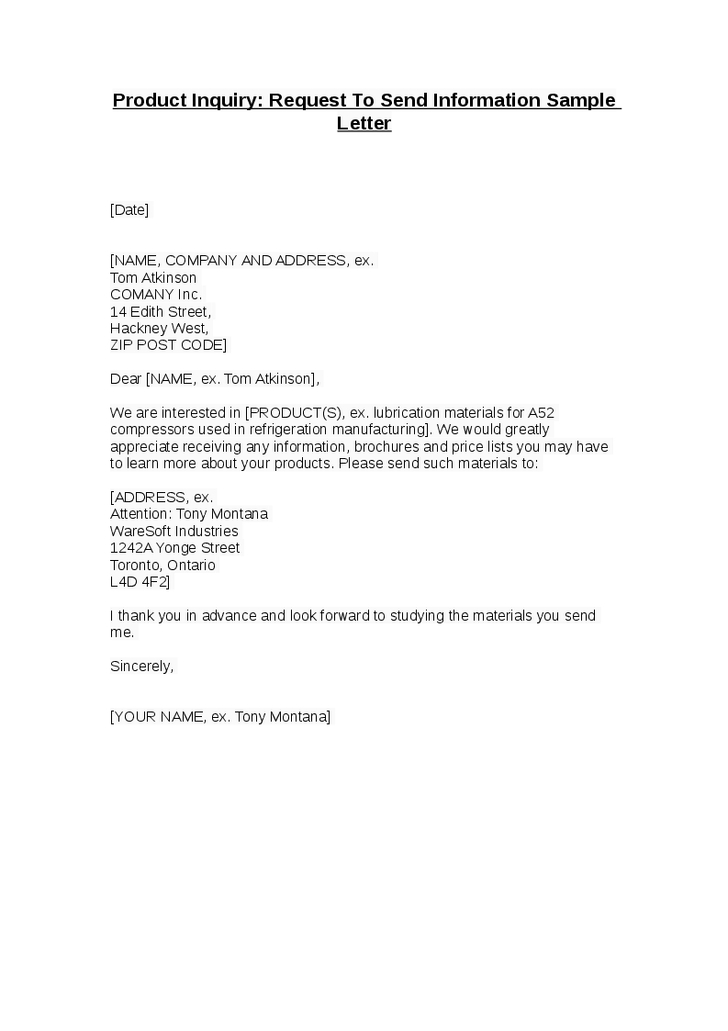 Product Inquiry: Request To Send Information Sample Letter

[Date]

[NAME, COMPANY AND ADDRESS, ex.
Tom Atkinson
COMANY Inc.
14 Edith Street,
Hackney West,
ZIP POST CODE]

Dear [NAME, ex. Tom Atkinson],

We are interested in [PRODUCT(S), ex. lubrication materials for A52 compressors used in refrigeration manufacturing]. We would greatly appreciate receiving any information, brochures and price lists you may have to learn more about your products. Please send such materials to:

[ADDRESS, ex.
Attention: Tony Montana
WareSoft Industries
1242A Yonge Street
Toronto, Ontario
L4D 4F2]

I thank you in advance and look forward to studying the materials you send me.

Sincerely,

[YOUR NAME, ex. Tony Montana]